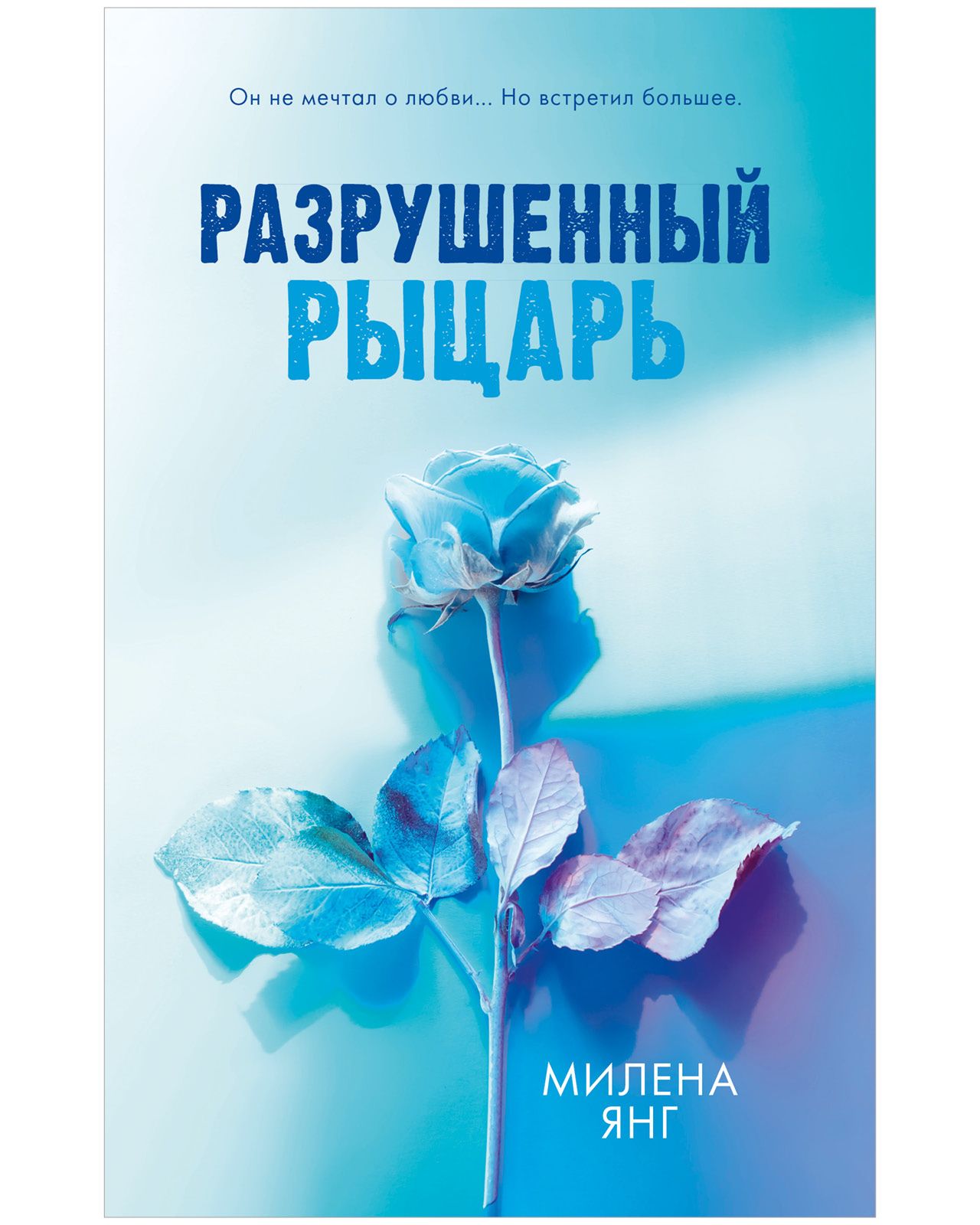 Он не мечтал о любви... Но встретил большее.

РАЗРУШЕННЫЙ РЫЦАРЬ

МИЛЕНА ЯНГ